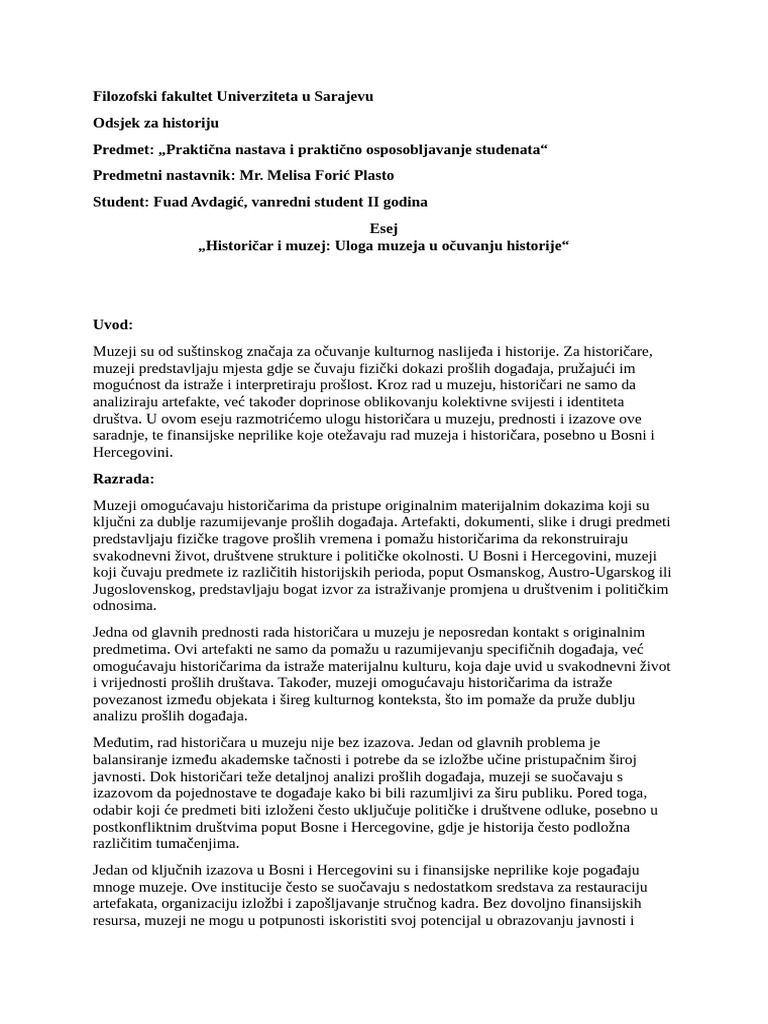 Filozofski fakultet Univerziteta u Sarajevu

Odsjek za historiju

Predmet: „Praktična nastava i praktično osposobljavanje studenata“

Predmetni nastavnik: Mr. Melisa Forić Plasto

Student: Fuad Avdagić, vanredni student II godina

Esej
„Historičar i muzej: Uloga muzeja u očuvanju historije“

Uvod:

Muzeji su od suštinskog značaja za očuvanje kulturnog naslijeđa i historije. Za historičare, muzeji predstavljaju mjesta gdje se čuvaju fizički dokazi prošlih događaja, pružajući im mogućnost da istraže i interpretiraju prošlost. Kroz rad u muzeju, historičari ne samo da analiziraju artefakte, već također doprinose oblikovanju kolektivne svijesti i identiteta društva. U ovom eseju razmotrićemo ulogu historičara u muzeju, prednosti i izazove ove saradnje, te finansijske neprilike koje otežavaju rad muzeja i historičara, posebno u Bosni i Hercegovini.

Razrada:

Muzeji omogućavaju historičarima da pristupe originalnim materijalnim dokazima koji su ključni za dublje razumijevanje prošlih događaja. Artefakti, dokumenti, slike i drugi predmeti predstavljaju fizičke tragove prošlih vremena i pomažu historičarima da rekonstruiraju svakodnevni život, društvene strukture i političke okolnosti. U Bosni i Hercegovini, muzeji koji čuvaju predmete iz različitih historijskih perioda, poput Osmanskog, Austro-Ugarskog ili Jugoslovenskog, predstavljaju bogat izvor za istraživanje promjena u društvenim i političkim odnosima.

Jedna od glavnih prednosti rada historičara u muzeju je neposredan kontakt s originalnim predmetima. Ovi artefakti ne samo da pomažu u razumijevanju specifičnih događaja, već omogućavaju historičarima da istraže materijalnu kulturu, koja daje uvid u svakodnevni život i vrijednosti prošlih društava. Također, muzeji omogućavaju historičarima da istraže povezanost između objekata i šireg kulturnog konteksta, što im pomaže da pruže dublju analizu prošlih događaja.

Međutim, rad historičara u muzeju nije bez izazova. Jedan od glavnih problema je balansiranje između akademske tačnosti i potrebe da se izložbe učine pristupačnim široj javnosti. Dok historičari teže detaljnoj analizi prošlih događaja, muzeji se suočavaju s izazovom da pojednostave te događaje kako bi bili razumljivi za širu publiku. Pored toga, odabir koji će predmeti biti izloženi često uključuje političke i društvene odluke, posebno u postkonfliktnim društvima poput Bosne i Hercegovine, gdje je historija često podložna različitim tumačenjima.

Jedan od ključnih izazova u Bosni i Hercegovini su i finansijske neprilike koje pogađaju mnoge muzeje. Ove institucije često se suočavaju s nedostatkom sredstava za restauraciju artefakata, organizaciju izložbi i zapošljavanje stručnog kadra. Bez dovoljno finansijskih resursa, muzeji ne mogu u potpunosti iskoristiti svoj potencijal u obrazovanju javnosti i